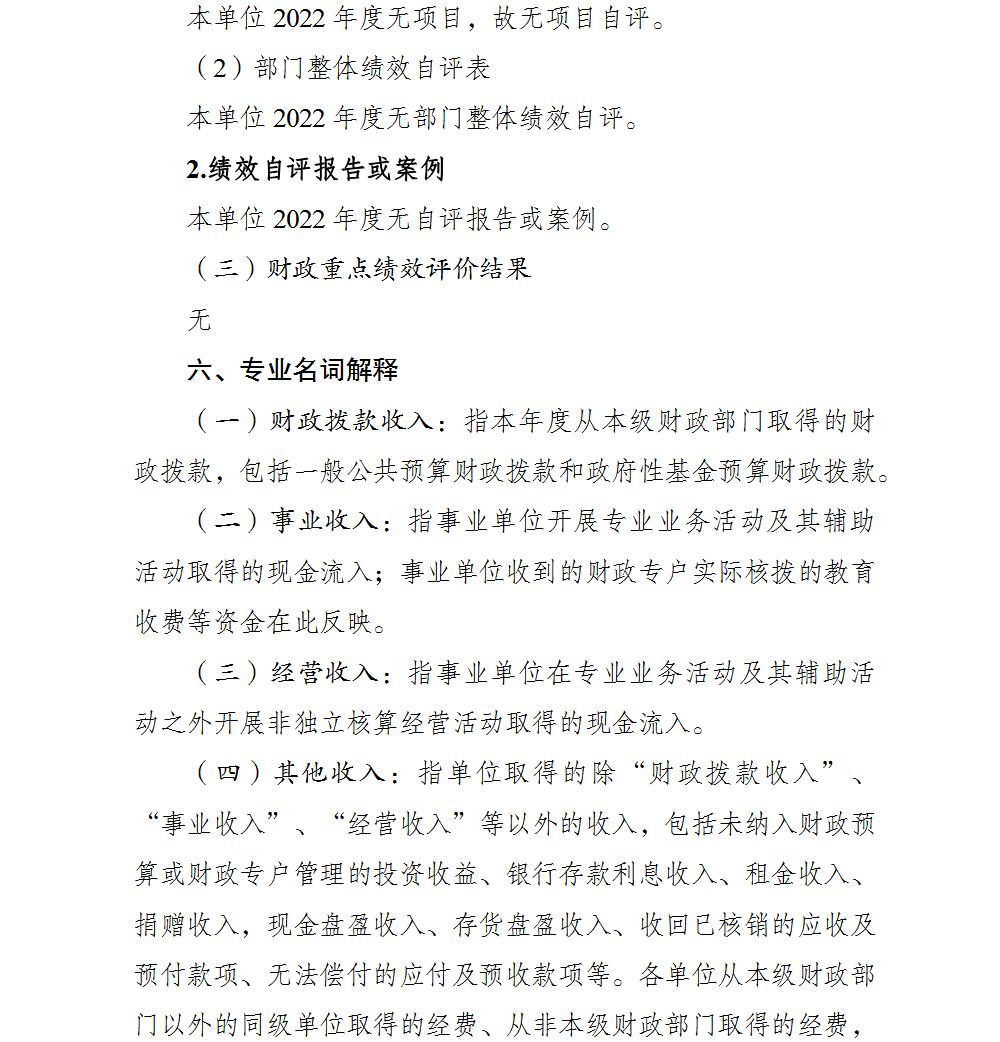 本单位 2022 年度无项目，故无项目自评。

（2）部门整体绩效自评表

本单位 2022 年度无部门整体绩效自评。

2.绩效自评报告或案例

本单位 2022 年度无自评报告或案例。

（三）财政重点绩效评价结果

无

六、专业名词解释

（一）财政拨款收入：指本年度从本级财政部门取得的财政拨款，包括一般公共预算财政拨款和政府性基金预算财政拨款。

（二）事业收入：指事业单位开展专业业务活动及其辅助活动取得的现金流入；事业单位收到的财政专户实际核拨的教育收费等资金在此反映。

（三）经营收入：指事业单位在专业业务活动及其辅助活动之外开展非独立核算经营活动取得的现金流入。

（四）其他收入：指单位取得的除“财政拨款收入”、“事业收入”、“经营收入”等以外的收入，包括未纳入财政预算或财政专户管理的投资收益、银行存款利息收入、租金收入、捐赠收入，现金盘盈收入、存货盘盈收入、收回已核销的应收及预付款项、无法偿付的应付及预收款项等。各单位从本级财政部门以外的同级单位取得的经费、从非本级财政部门取得的经费，